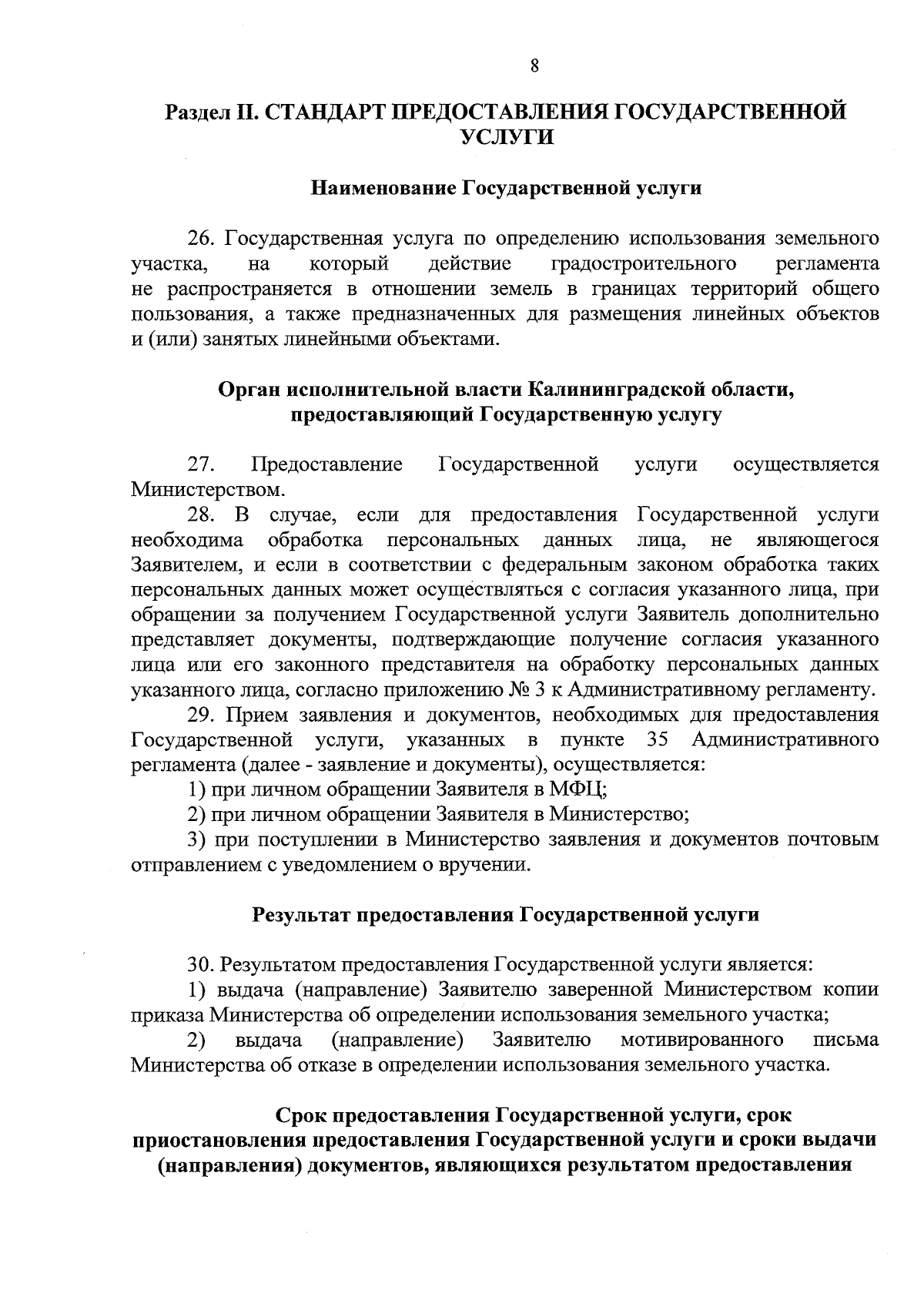 8

Раздел II. СТАНДАРТ ПРЕДОСТАВЛЕНИЯ ГОСУДАРСТВЕННОЙ УСЛУГИ

Наименование Государственной услуги

26. Государственная услуга по определению использования земельного участка, на который действие градостроительного регламента не распространяется в отношении земель в границах территорий общего пользования, а также предназначенных для размещения линейных объектов и (или) занятых линейными объектами.

Орган исполнительной власти Калининградской области, предоставляющий Государственную услугу

27. Предоставление Государственной услуги осуществляется Министерством.

28. В случае, если для предоставления Государственной услуги необходима обработка персональных данных лица, не являющегося Заявителем, и если в соответствии с федеральным законом обработка таких персональных данных может осуществляться с согласия указанного лица, при обращении за получением Государственной услуги Заявитель дополнительно представляет документы, подтверждающие получение согласия указанного лица или его законного представителя на обработку персональных данных указанного лица, согласно приложению № 3 к Административному регламенту.

29. Прием заявления и документов, необходимых для предоставления Государственной услуги, указанных в пункте 35 Административного регламента (далее - заявление и документы), осуществляется:

1) при личном обращении Заявителя в МФЦ;

2) при личном обращении Заявителя в Министерство;

3) при поступлении в Министерство заявления и документов почтовым отправлением с уведомлением о вручении.

Результат предоставления Государственной услуги

30. Результатом предоставления Государственной услуги является:

1) выдача (направление) Заявителю заверенной Министерством копии приказа Министерства об определении использования земельного участка;

2) выдача (направление) Заявителю мотивированного письма Министерства об отказе в определении использования земельного участка.

Срок предоставления Государственной услуги, срок приостановления предоставления Государственной услуги и сроки выдачи (направления) документов, являющихся результатом предоставления